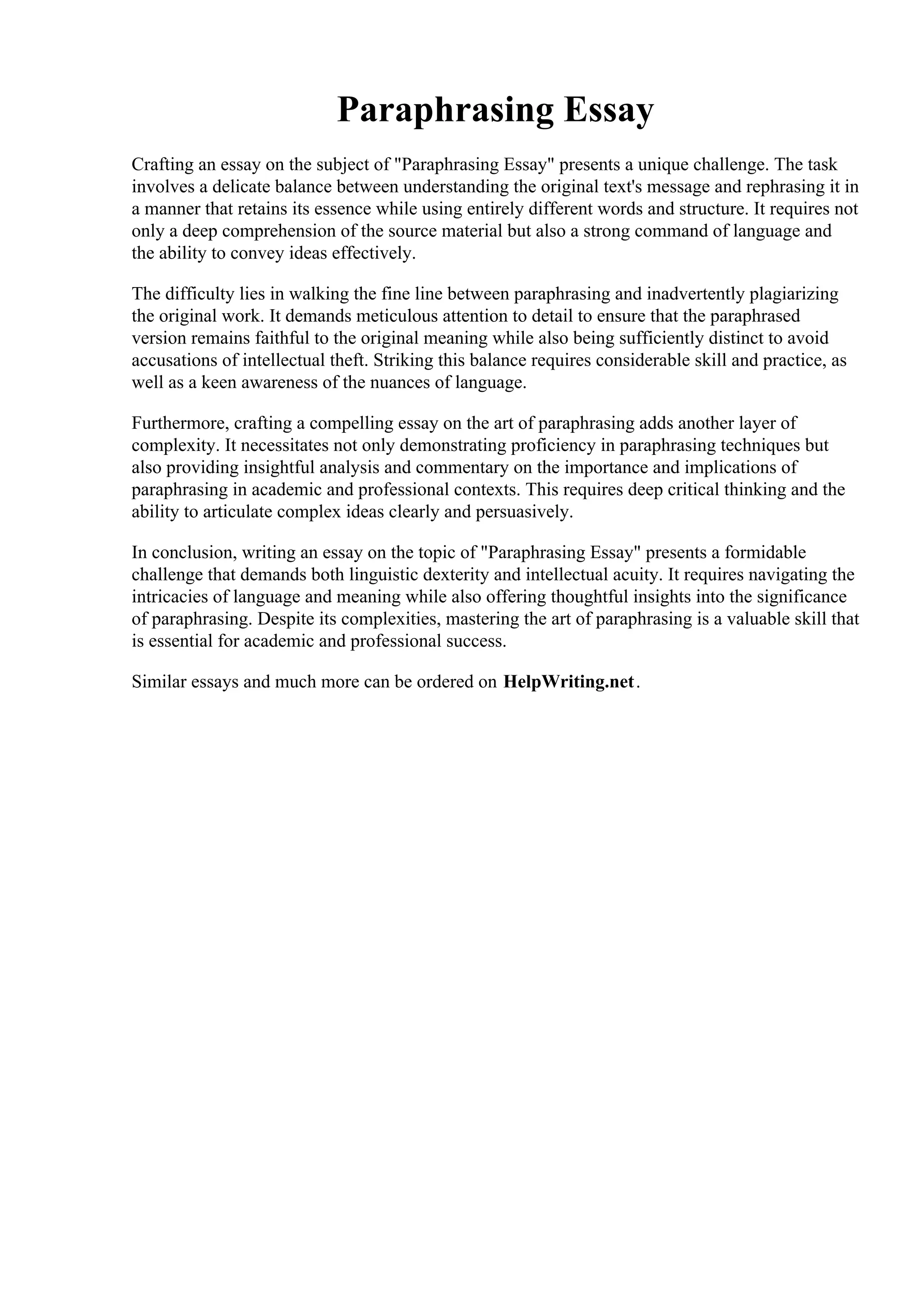 Paraphrasing Essay

Crafting an essay on the subject of "Paraphrasing Essay" presents a unique challenge. The task involves a delicate balance between understanding the original text's message and rephrasing it in a manner that retains its essence while using entirely different words and structure. It requires not only a deep comprehension of the source material but also a strong command of language and the ability to convey ideas effectively.

The difficulty lies in walking the fine line between paraphrasing and inadvertently plagiarizing the original work. It demands meticulous attention to detail to ensure that the paraphrased version remains faithful to the original meaning while also being sufficiently distinct to avoid accusations of intellectual theft. Striking this balance requires considerable skill and practice, as well as a keen awareness of the nuances of language.

Furthermore, crafting a compelling essay on the art of paraphrasing adds another layer of complexity. It necessitates not only demonstrating proficiency in paraphrasing techniques but also providing insightful analysis and commentary on the importance and implications of paraphrasing in academic and professional contexts. This requires deep critical thinking and the ability to articulate complex ideas clearly and persuasively.

In conclusion, writing an essay on the topic of "Paraphrasing Essay" presents a formidable challenge that demands both linguistic dexterity and intellectual acuity. It requires navigating the intricacies of language and meaning while also offering thoughtful insights into the significance of paraphrasing. Despite its complexities, mastering the art of paraphrasing is a valuable skill that is essential for academic and professional success.

Similar essays and much more can be ordered on HelpWriting.net.